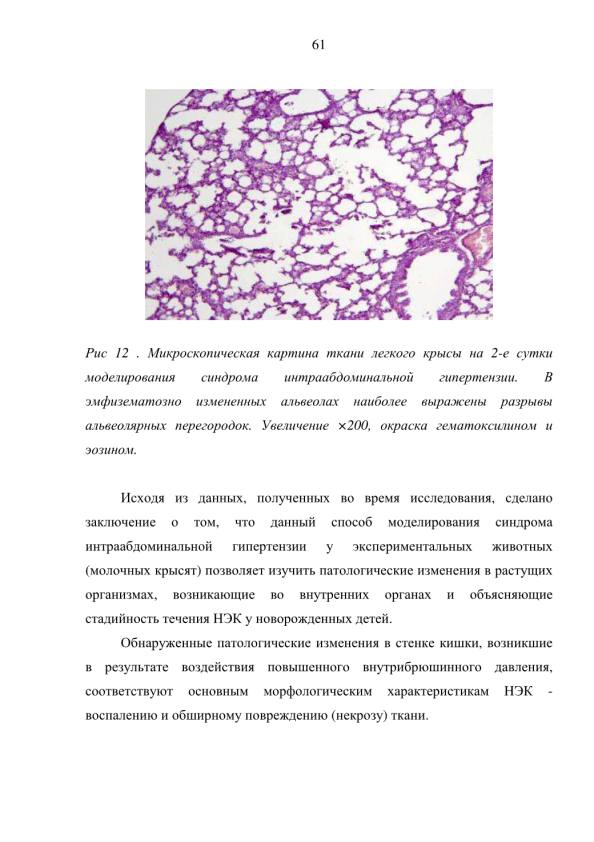 61

Рис 12 . Микроскопическая картина ткани легкого крысы на 2-е сутки моделирования синдрома интраабдоминальной гипертензии. В эмфизематозно измененных альвеолах наиболее выражены разрывы альвеолярных перегородок. Увеличение ×200, окраска гематоксилином и эозином.

Исходя из данных, полученных во время исследования, сделано заключение о том, что данный способ моделирования синдрома интраабдоминальной гипертензии у экспериментальных животных (молочных крысят) позволяет изучить патологические изменения в растущих организмах, возникающие во внутренних органах и объясняющие стадийность течения НЭК у новорожденных детей.

Обнаруженные патологические изменения в стенке кишки, возникшие в результате воздействия повышенного внутрибрюшинного давления, соответствуют основным морфологическим характеристикам НЭК - воспалению и обширному повреждению (некрозу) ткани.